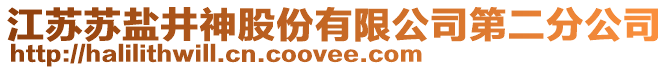 江苏苏盐井神股份有限公司第二分公司
http://halilithwill.cn.coovee.com